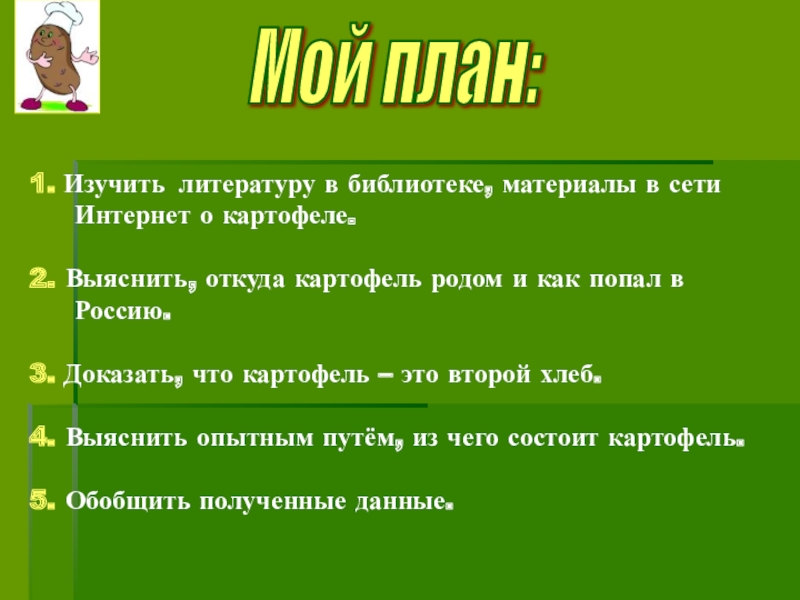 Мой план:

1. Изучить литературу в библиотеке, материалы в сети Интернет о картофеле.

2. Выяснить, откуда картофель родом и как попал в Россию.

3. Доказать, что картофель – это второй хлеб.

4. Выяснить опытным путём, из чего состоит картофель.

5. Обобщить полученные данные.